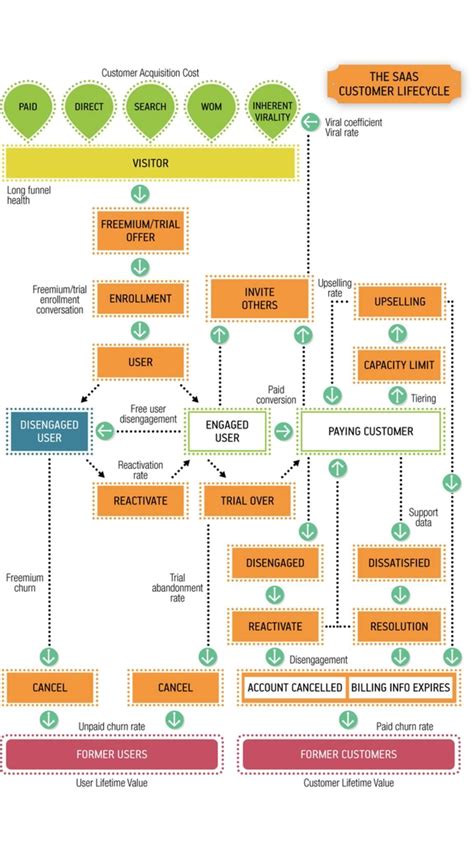 Customer Acquisition Cost

THE SAAS CUSTOMER LIFECYCLE

PAID

DIRECT

SEARCH

WOM

INHERENT VIRALITY

Viral coefficient Viral rate

VISITOR

Long funnel health

FREEMIUM/TRIAL OFFER

Freemium/trial enrollment conversation

ENROLLMENT

INVITE OTHERS

Upselling rate

UPSELLING

USER

CAPACITY LIMIT

Paid conversion

Tiering

DISENGAGED USER

Free user disengagement

ENGAGED USER

PAYING CUSTOMER

Reactivation rate

REACTIVATE

TRIAL OVER

Support data

Freemium churn

Trial abandonment rate

DISENGAGED

DISSATISFIED

REACTIVATE

RESOLUTION

Disengagement

CANCEL

CANCEL

ACCOUNT CANCELLED

BILLING INFO EXPIRES

Unpaid churn rate

Paid churn rate

FORMER USERS

FORMER CUSTOMERS

User Lifetime Value

Customer Lifetime Value